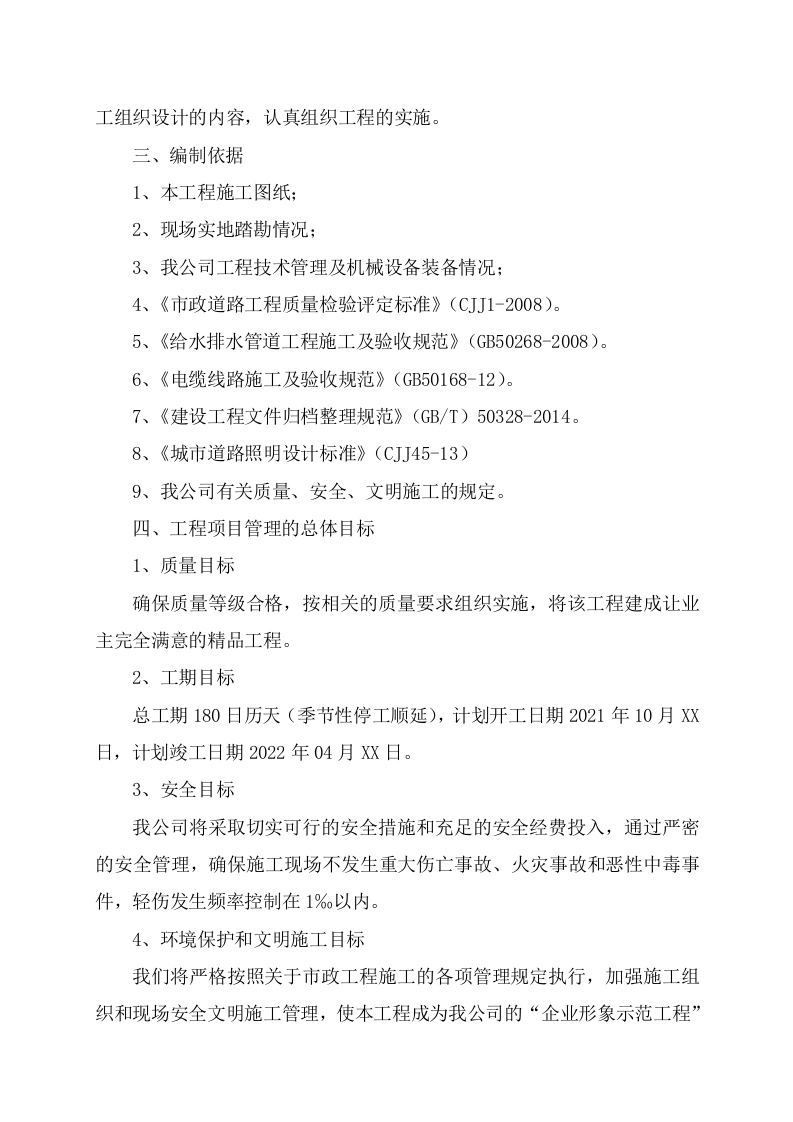 工组织设计的内容，认真组织工程的实施。

三、编制依据

1、本工程施工图纸；

2、现场实地踏勘情况；

3、我公司工程技术管理及机械设备装备情况；

4、《市政道路工程质量检验评定标准》（CJJ1-2008）。

5、《给水排水管道工程施工及验收规范》（GB50268-2008）。

6、《电缆线路施工及验收规范》（GB50168-12）。

7、《建设工程文件归档整理规范》（GB/T）50328-2014。

8、《城市道路照明设计标准》（CJJ45-13）

9、我公司有关质量、安全、文明施工的规定。

四、工程项目管理的总体目标

1、质量目标

确保质量等级合格，按相关的质量要求组织实施，将该工程建成让业主完全满意的精品工程。

2、工期目标

总工期180日历天（季节性停工顺延），计划开工日期2021年10月XX日，计划竣工日期2022年04月XX日。

3、安全目标

我公司将采取切实可行的安全措施和充足的安全经费投入，通过严密的安全管理，确保施工现场不发生重大伤亡事故、火灾事故和恶性中毒事件，轻伤发生频率控制在1‰以内。

4、环境保护和文明施工目标

我们将严格按照关于市政工程施工的各项管理规定执行，加强施工组织和现场安全文明施工管理，使本工程成为我公司的“企业形象示范工程”